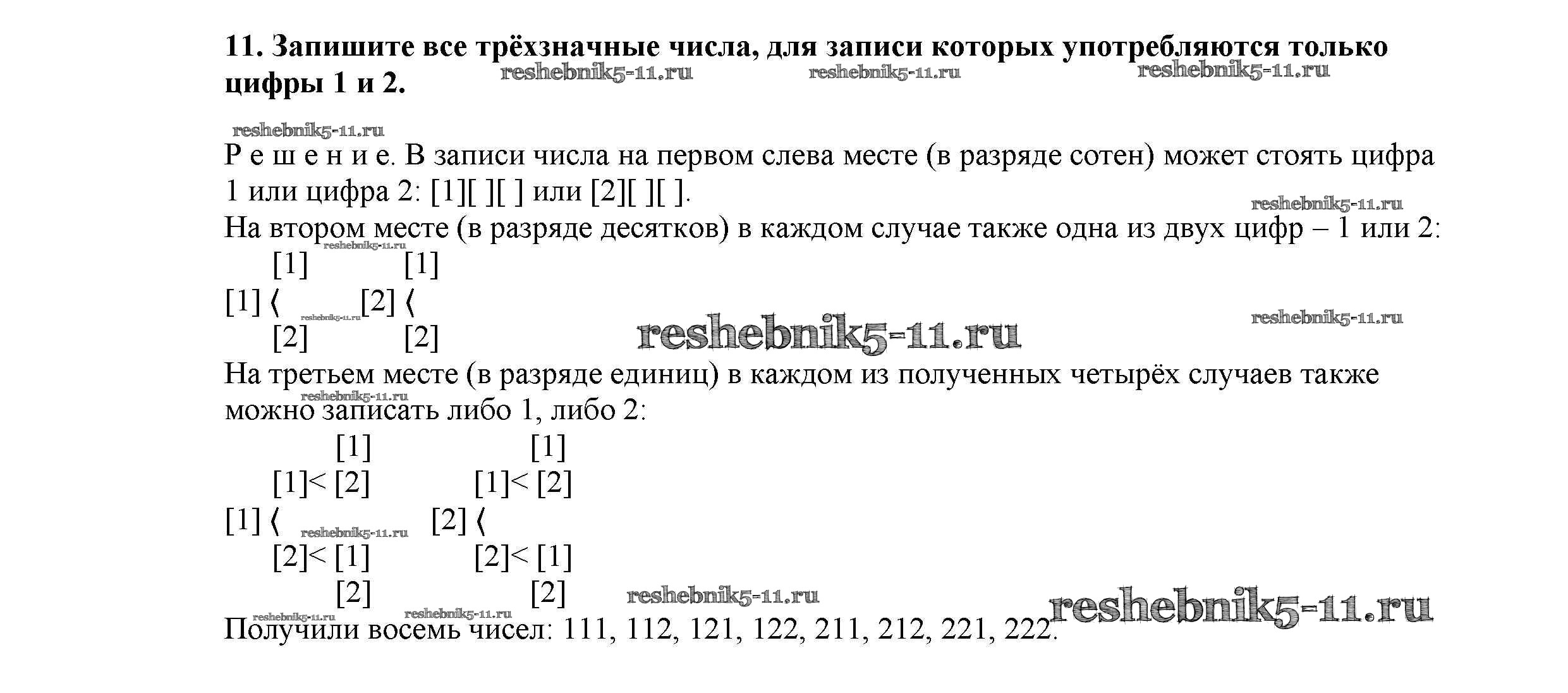 11. Запишите все трёхзначные числа, для записи которых употребляются только цифры 1 и 2.

Р е ш е н и е. В записи числа на первом слева месте (в разряде сотен) может стоять цифра 1 или цифра 2: [1][ ][ ] или [2][ ][ ].

На втором месте (в разряде десятков) в каждом случае также одна из двух цифр – 1 или 2:

[1] [1]
[1] ⟨ [2] ⟨
[2] [2]

На третьем месте (в разряде единиц) в каждом из полученных четырёх случаев также можно записать либо 1, либо 2:

[1] [1]
[1]< [2] [1]< [2]
[1] ⟨ [2] ⟨
[2]< [1] [2]< [1]
[2] [2]

Получили восемь чисел: 111, 112, 121, 122, 211, 212, 221, 222.

reshebnik5-11.ru